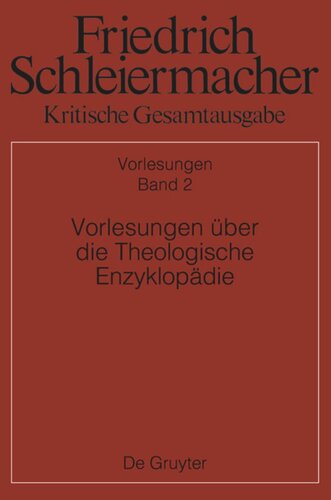 Friedrich Schleiermacher
Kritische Gesamtausgabe

Vorlesungen
Band 2

Vorlesungen über die Theologische Enzyklopädie

De Gruyter